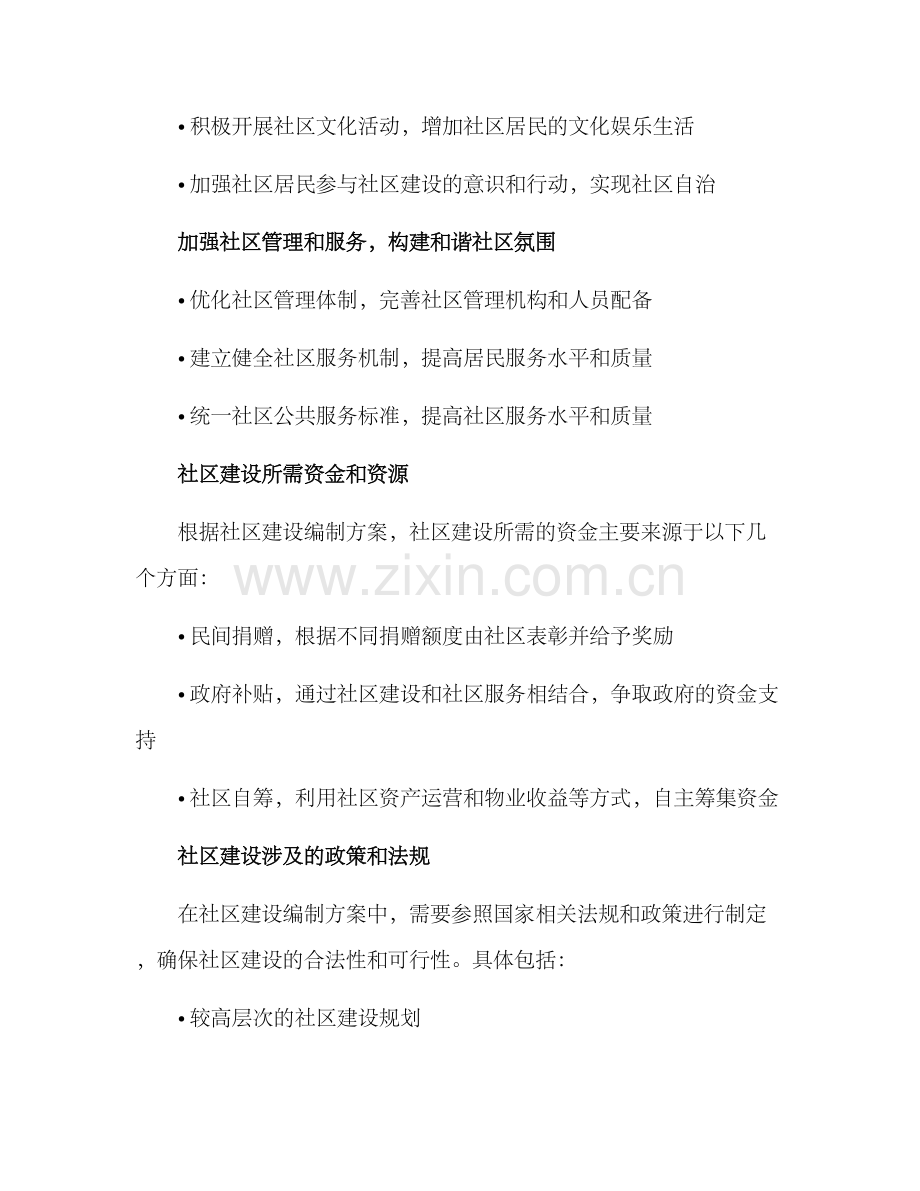 • 积极开展社区文化活动，增加社区居民的文化娱乐生活

• 加强社区居民参与社区建设的意识和行动，实现社区自治

加强社区管理和服务，构建和谐社区氛围

• 优化社区管理体制，完善社区管理机构和人员配备

• 建立健全社区服务机制，提高居民服务水平和质量

• 统一社区公共服务标准，提高社区服务水平和质量

社区建设所需资金和资源

根据社区建设编制方案，社区建设所需的资金主要来源于以下几个方面：

• 民间捐赠，根据不同捐赠额度由社区表彰并给予奖励

• 政府补贴，通过社区建设和社区服务相结合，争取政府的资金支持

• 社区自筹，利用社区资产运营和物业收益等方式，自主筹集资金

社区建设涉及的政策和法规

在社区建设编制方案中，需要参照国家相关法规和政策进行制定，确保社区建设的合法性和可行性。具体包括：

• 较高层次的社区建设规划

www.zixin.com.cn